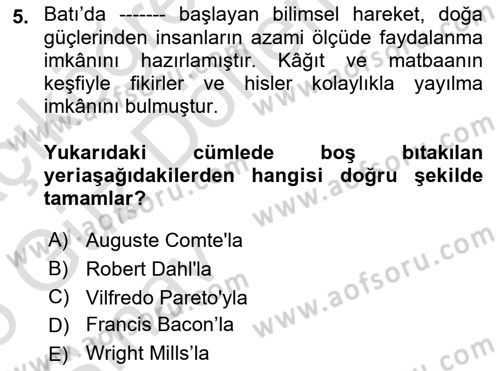 5. Batı'da ------- başlayan bilimsel hareket, doğa güçlerinden insanların azami ölçüde faydalanma imkânını hazırlamıştır. Kâğıt ve matbaanın keşfiyle fikirler ve hisler kolaylıkla yayılma imkânını bulmuştur.

Yukarıdaki cümlede boş bıtakılan yeriaşağıdakilerden hangisi doğru şekilde tamamlar?

A) Auguste Comte'la
B) Robert Dahl'la
C) Vilfredo Pareto'yla
D) Francis Bacon'la
E) Wright Mills'la

www.aofsoru.com